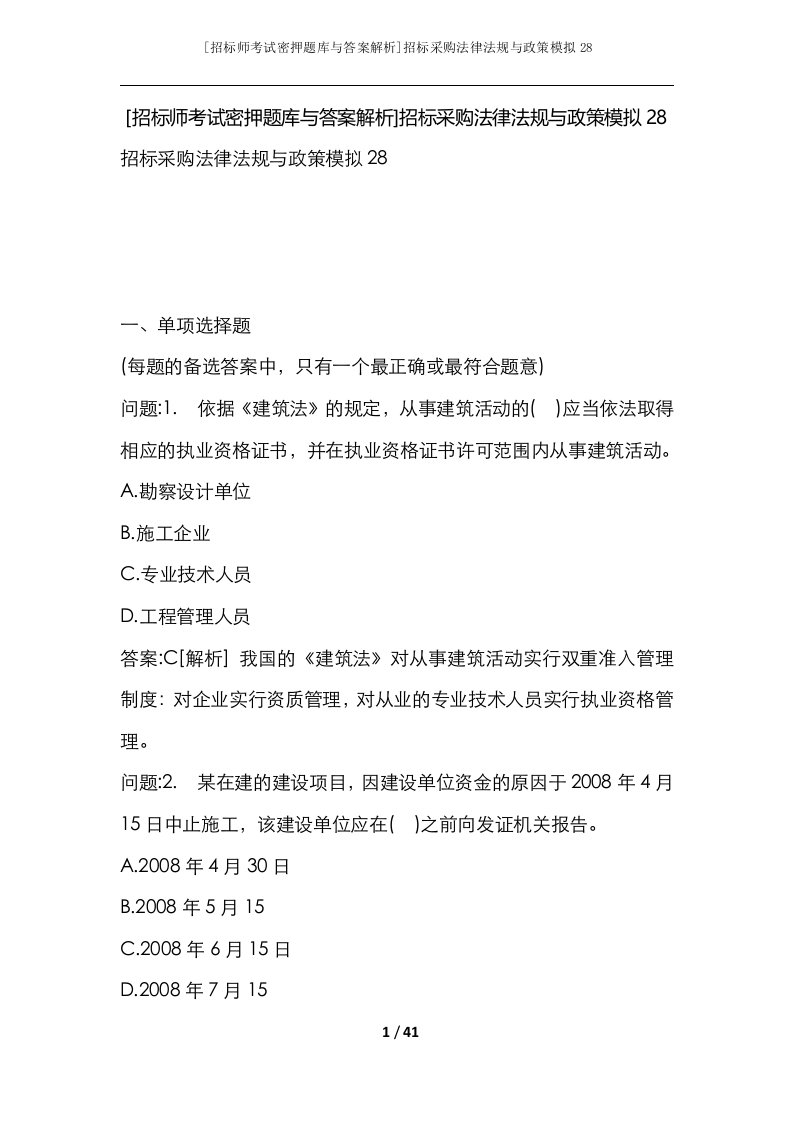 [招标师考试密押题库与答案解析]招标采购法律法规与政策模拟28

[招标师考试密押题库与答案解析]招标采购法律法规与政策模拟28

招标采购法律法规与政策模拟28

一、单项选择题

(每题的备选答案中，只有一个最正确或最符合题意)

问题:1. 依据《建筑法》的规定，从事建筑活动的( )应当依法取得相应的执业资格证书，并在执业资格证书许可范围内从事建筑活动。

A.勘察设计单位

B.施工企业

C.专业技术人员

D.工程管理人员

答案:C[解析] 我国的《建筑法》对从事建筑活动实行双重准入管理制度：对企业实行资质管理，对从业的专业技术人员实行执业资格管理。

问题:2. 某在建的建设项目，因建设单位资金的原因于2008年4月15日中止施工，该建设单位应在( )之前向发证机关报告。

A.2008年4月30日

B.2008年5月15

C.2008年6月15日

D.2008年7月15

1 / 41